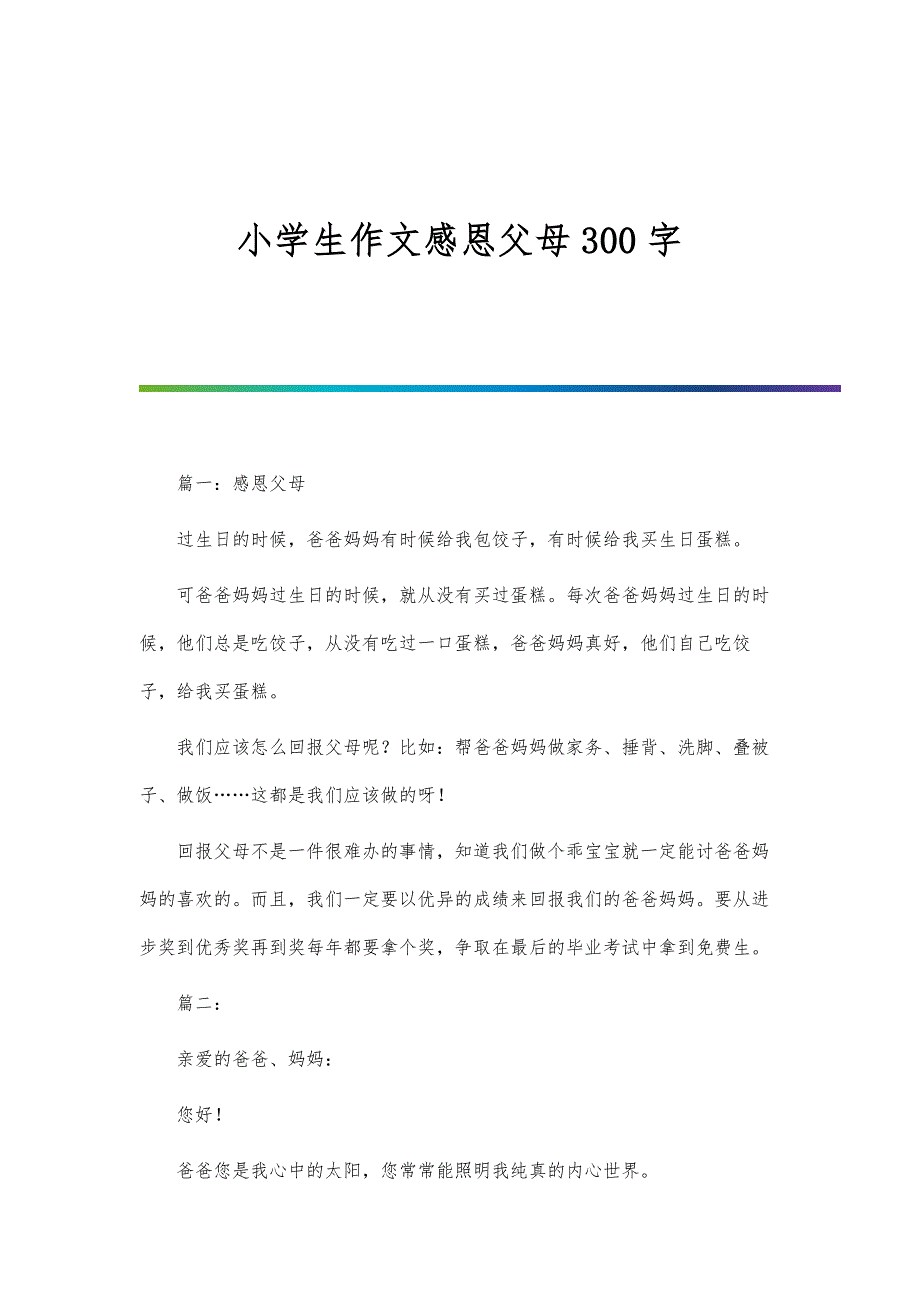 小学生作文感恩父母300字

篇一：感恩父母

过生日的时候，爸爸妈妈有时候给我包饺子，有时候给我买生日蛋糕。

可爸爸妈妈过生日的时候，就从没有买过蛋糕。每次爸爸妈妈过生日的时候，他们总是吃饺子，从没有吃过一口蛋糕，爸爸妈妈真好，他们自己吃饺子，给我买蛋糕。

我们应该怎么回报父母呢？比如：帮爸爸妈妈做家务、捶背、洗脚、叠被子、做饭……这都是我们应该做的呀！

回报父母不是一件很难办的事情，知道我们做个乖宝宝就一定能讨爸爸妈妈的喜欢的。而且，我们一定要以优异的成绩来回报我们的爸爸妈妈。要从进步奖到优秀奖再到奖每年都要拿个奖，争取在最后的毕业考试中拿到免费生。

篇二：

亲爱的爸爸、妈妈：

您好！

爸爸您是我心中的太阳，您常常能照明我纯真的内心世界。